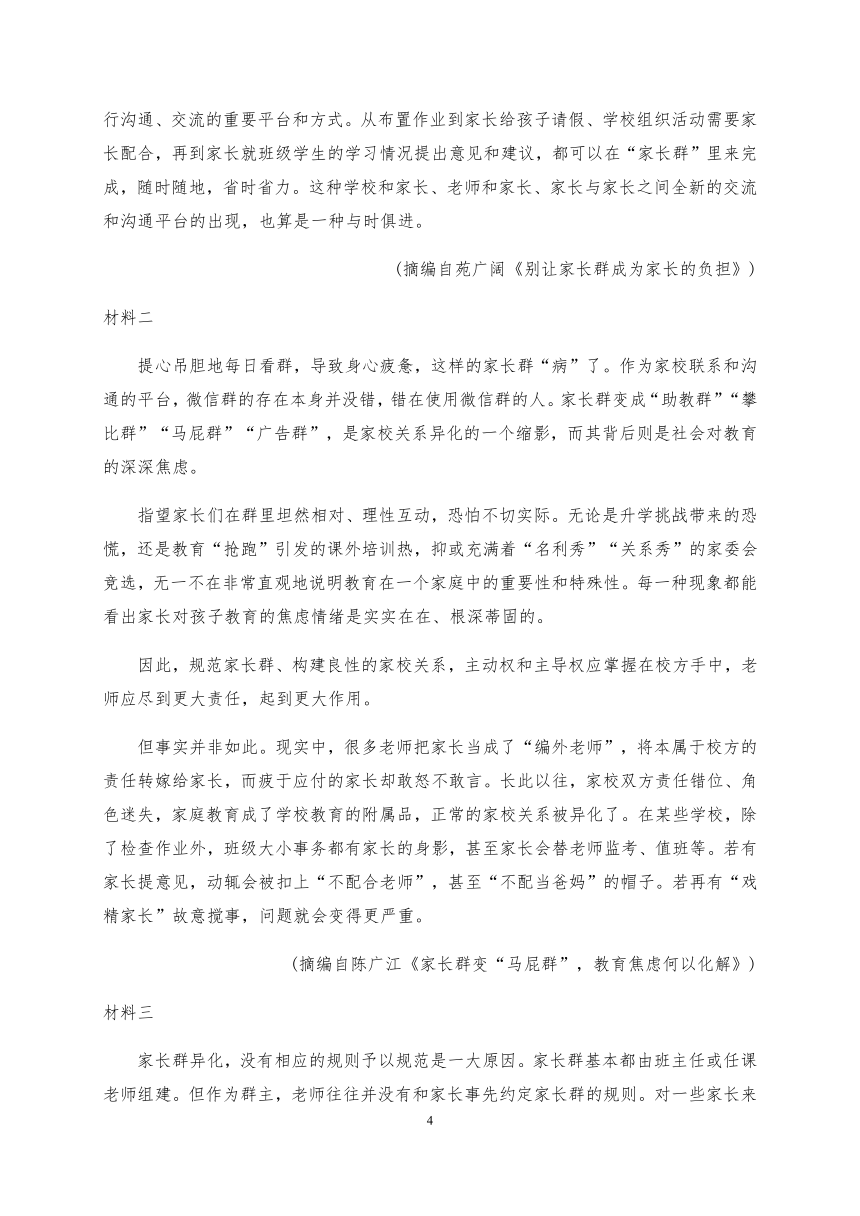 行沟通、交流的重要平台和方式。从布置作业到家长给孩子请假、学校组织活动需要家长配合，再到家长就班级学生的学习情况提出意见和建议，都可以在“家长群”里来完成，随时随地，省时省力。这种学校和家长、老师和家长、家长与家长之间全新的交流和沟通平台的出现，也算是一种与时俱进。

（摘编自苑广阔《别让家长群成为家长的负担》）

材料二

提心吊胆地每日看群，导致身心疲惫，这样的家长群“病”了。作为家校联系和沟通的平台，微信群的存在本身并没错，错在使用微信群的人。家长群变成“助教群”“攀比群”“马屁群”“广告群”，是家校关系异化的一个缩影，而其背后则是社会对教育的深深焦虑。

指望家长们在群里坦然相对、理性互动，恐怕不切实际。无论是升学挑战带来的恐慌，还是教育“抢跑”引发的课外培训热，抑或充满着“名利秀”“关系秀”的家委会竞选，无一不在非常直观地说明教育在一个家庭中的重要性和特殊性。每一种现象都能看出家长对孩子教育的焦虑情绪是实实在在、根深蒂固的。

因此，规范家长群、构建良性的家校关系，主动权和主导权应掌握在校方手中，老师应尽到更大责任，起到更大作用。

但事实并非如此。现实中，很多老师把家长当成了“编外老师”，将本属于校方的责任转嫁给家长，而疲于应付的家长却敢怒不敢言。长此以往，家校双方责任错位、角色迷失，家庭教育成了学校教育的附属品，正常的家校关系被异化了。在某些学校，除了检查作业外，班级大小事务都有家长的身影，甚至家长会替老师监考、值班等。若有家长提意见，动辄会被扣上“不配合老师”，甚至“不配当爸妈”的帽子。若再有“戏精家长”故意搅事，问题就会变得更严重。

（摘编自陈广江《家长群变“马屁群”，教育焦虑何以化解》）

材料三

家长群异化，没有相应的规则予以规范是一大原因。家长群基本都由班主任或任课老师组建。但作为群主，老师往往并没有和家长事先约定家长群的规则。对一些家长来

4